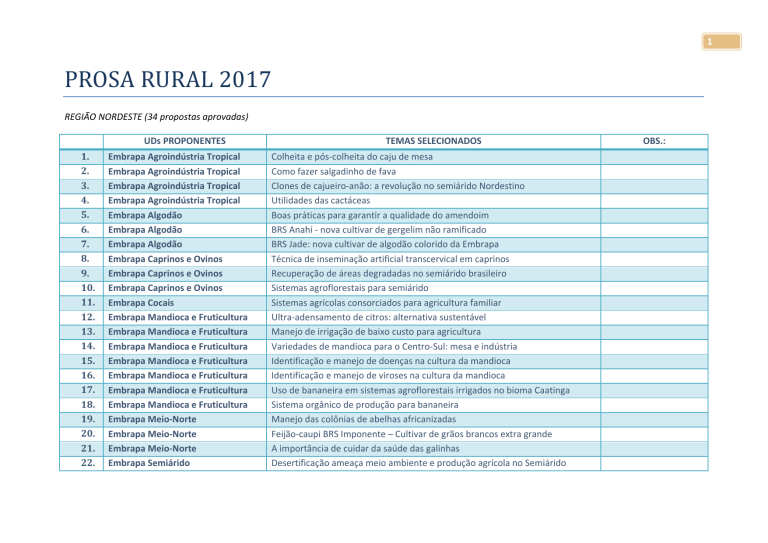 1

PROSA RURAL 2017

REGIÃO NORDESTE (34 propostas aprovadas)

| | UDs PROPONENTES | TEMAS SELECIONADOS | OBS.: |
|---|---|---|---|
| 1. | Embrapa Agroindústria Tropical | Colheita e pós-colheita do caju de mesa | |
| 2. | Embrapa Agroindústria Tropical | Como fazer salgadinho de fava | |
| 3. | Embrapa Agroindústria Tropical | Clones de cajueiro-anão: a revolução no semiárido Nordestino | |
| 4. | Embrapa Agroindústria Tropical | Utilidades das cactáceas | |
| 5. | Embrapa Algodão | Boas práticas para garantir a qualidade do amendoim | |
| 6. | Embrapa Algodão | BRS Anahí - nova cultivar de gergelim não ramificado | |
| 7. | Embrapa Algodão | BRS Jade: nova cultivar de algodão colorido da Embrapa | |
| 8. | Embrapa Caprinos e Ovinos | Técnica de inseminação artificial transcervical em caprinos | |
| 9. | Embrapa Caprinos e Ovinos | Recuperação de áreas degradadas no semiárido brasileiro | |
| 10. | Embrapa Caprinos e Ovinos | Sistemas agroflorestais para semiárido | |
| 11. | Embrapa Cocais | Sistemas agrícolas consorciados para agricultura familiar | |
| 12. | Embrapa Mandioca e Fruticultura | Ultra-adensamento de citros: alternativa sustentável | |
| 13. | Embrapa Mandioca e Fruticultura | Manejo de irrigação de baixo custo para agricultura | |
| 14. | Embrapa Mandioca e Fruticultura | Variedades de mandioca para o Centro-Sul: mesa e indústria | |
| 15. | Embrapa Mandioca e Fruticultura | Identificação e manejo de doenças na cultura da mandioca | |
| 16. | Embrapa Mandioca e Fruticultura | Identificação e manejo de viroses na cultura da mandioca | |
| 17. | Embrapa Mandioca e Fruticultura | Uso de bananeira em sistemas agroflorestais irrigados no bioma Caatinga | |
| 18. | Embrapa Mandioca e Fruticultura | Sistema orgânico de produção para bananeira | |
| 19. | Embrapa Meio-Norte | Manejo das colônias de abelhas africanizadas | |
| 20. | Embrapa Meio-Norte | Feijão-caupi BRS Imponente – Cultivar de grãos brancos extra grande | |
| 21. | Embrapa Meio-Norte | A importância de cuidar da saúde das galinhas | |
| 22. | Embrapa Semiárido | Desertificação ameaça meio ambiente e produção agrícola no Semiárido | |